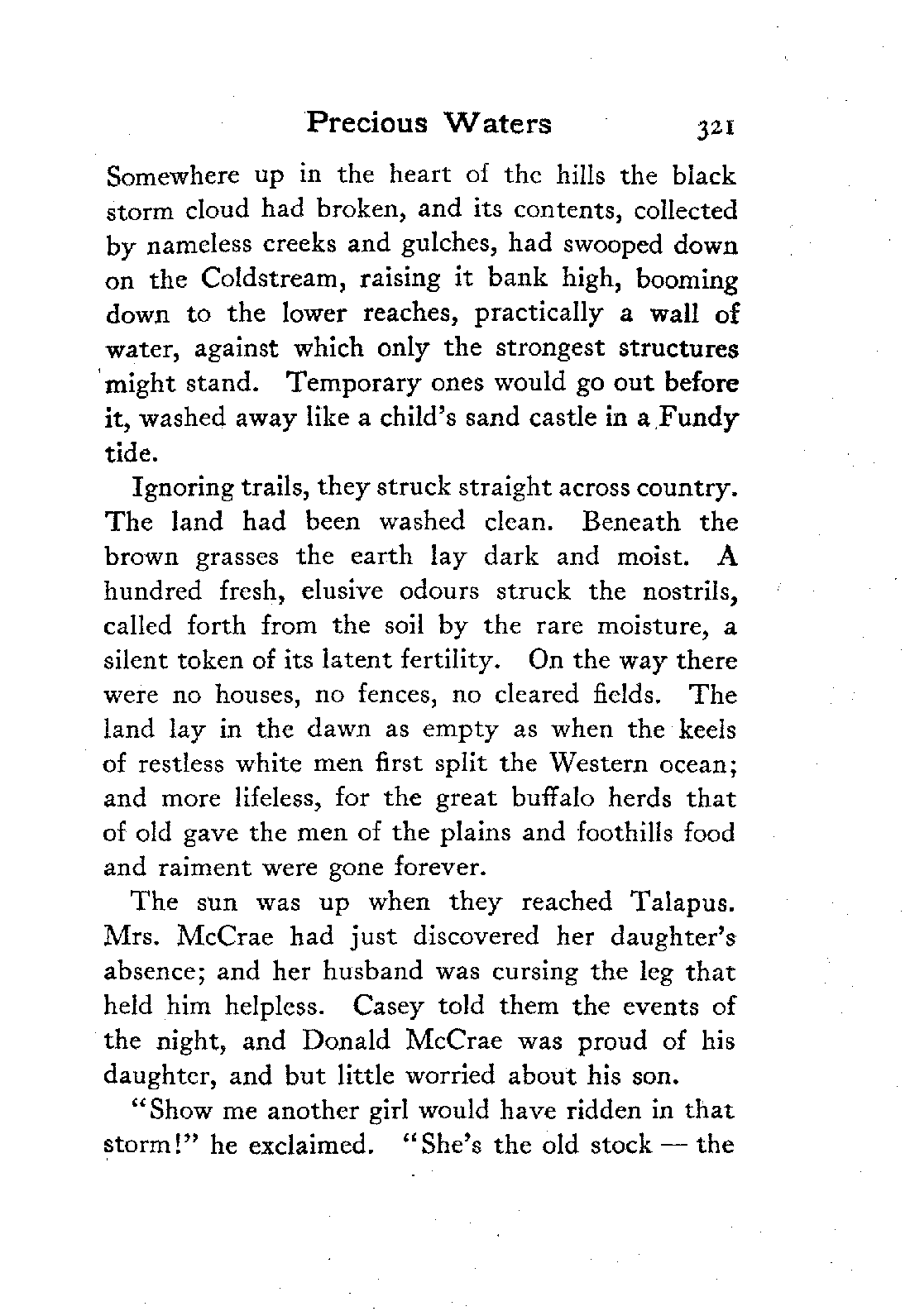 Precious Waters 321

Somewhere up in the heart of the hills the black storm cloud had broken, and its contents, collected by nameless creeks and gulches, had swooped down on the Coldstream, raising it bank high, booming down to the lower reaches, practically a wall of water, against which only the strongest structures might stand. Temporary ones would go out before it, washed away like a child's sand castle in a Fundy tide.

Ignoring trails, they struck straight across country. The land had been washed clean. Beneath the brown grasses the earth lay dark and moist. A hundred fresh, elusive odours struck the nostrils, called forth from the soil by the rare moisture, a silent token of its latent fertility. On the way there were no houses, no fences, no cleared fields. The land lay in the dawn as empty as when the keels of restless white men first split the Western ocean; and more lifeless, for the great buffalo herds that of old gave the men of the plains and foothills food and raiment were gone forever.

The sun was up when they reached Talapus. Mrs. McCrae had just discovered her daughter's absence; and her husband was cursing the leg that held him helpless. Casey told them the events of the night, and Donald McCrae was proud of his daughter, and but little worried about his son.

"Show me another girl would have ridden in that storm!" he exclaimed. "She's the old stock — the